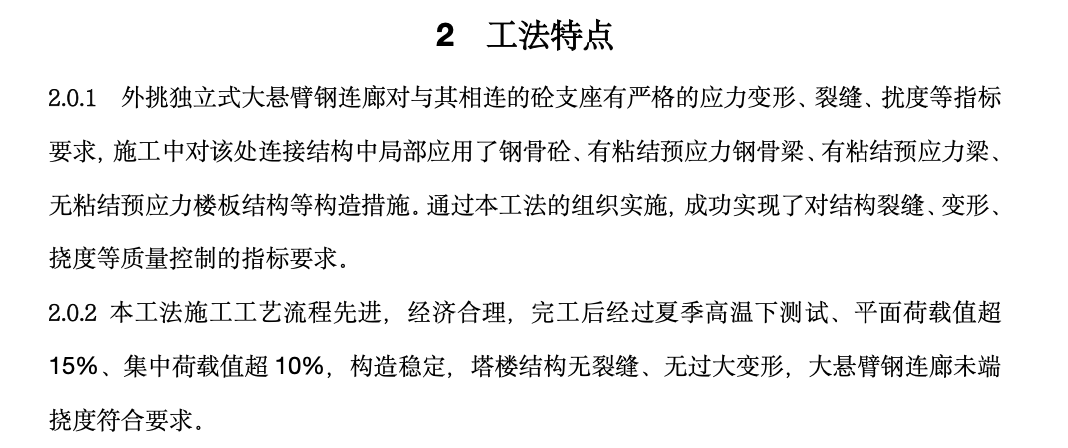 2 工法特点

2.0.1 外挑独立式大悬臂钢连廊对与其相连的砼支座有严格的应力变形、裂缝、扰度等指标要求，施工中对该处连接结构中局部应用了钢骨砼、有粘结预应力钢骨梁、有粘结预应力梁、无粘结预应力楼板结构等构造措施。通过本工法的组织实施，成功实现了对结构裂缝、变形、挠度等质量控制的指标要求。

2.0.2 本工法施工工艺流程先进，经济合理，完工后经过夏季高温下测试、平面荷载值超15%、集中荷载值超10%，构造稳定，塔楼结构无裂缝、无过大变形，大悬臂钢连廊未端挠度符合要求。